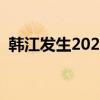 韩江发生202